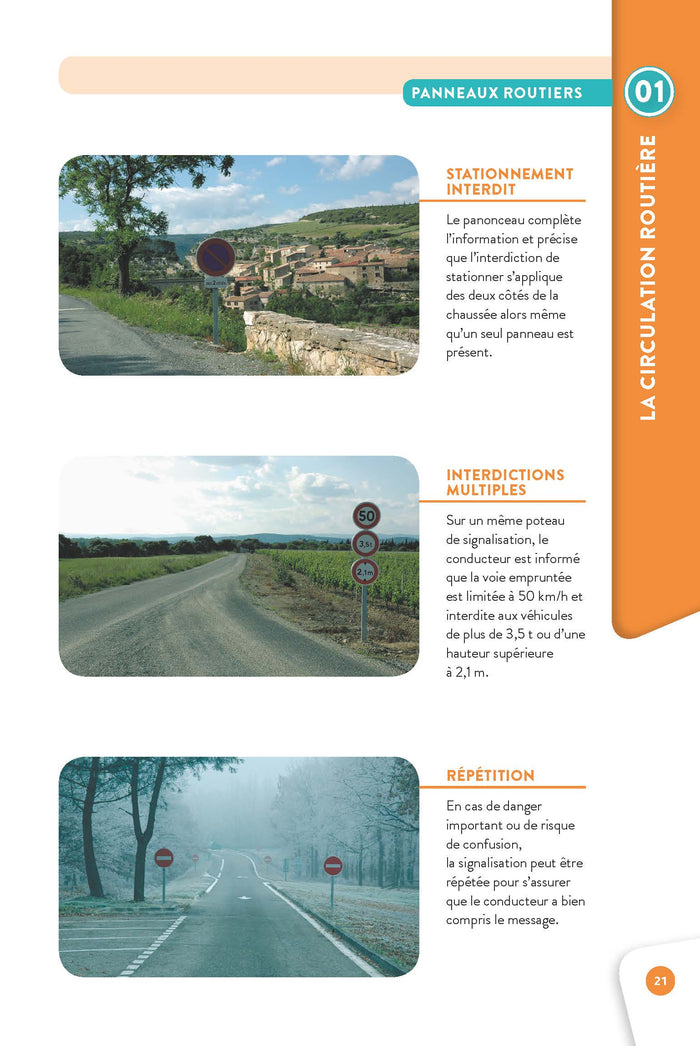 PANNEAUX ROUTIERS

01

LA CIRCULATION ROUTIÈRE

STATIONNEMENT INTERDIT

Le panonceau complète l'information et précise que l'interdiction de stationner s'applique des deux côtés de la chaussée alors même qu'un seul panneau est présent.

50

3,5t

2,1m

INTERDICTIONS MULTIPLES

Sur un même poteau de signalisation, le conducteur est informé que la voie empruntée est limitée à 50 km/h et interdite aux véhicules de plus de 3,5 t ou d'une hauteur supérieure à 2,1 m.

RÉPÉTITION

En cas de danger important ou de risque de confusion, la signalisation peut être répétée pour s'assurer que le conducteur a bien compris le message.

21